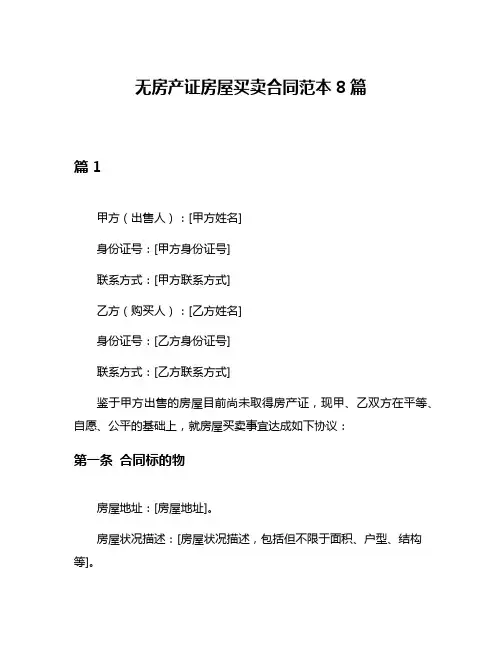 无房产证房屋买卖合同范本 8 篇

篇 1

甲方（出售人）：[甲方姓名]

身份证号：[甲方身份证号]

联系方式：[甲方联系方式]

乙方（购买人）：[乙方姓名]

身份证号：[乙方身份证号]

联系方式：[乙方联系方式]

鉴于甲方出售的房屋目前尚未取得房产证，现甲、乙双方在平等、自愿、公平的基础上，就房屋买卖事宜达成如下协议：

第一条 合同标的物

房屋地址：[房屋地址]。

房屋状况描述：[房屋状况描述，包括但不限于面积、户型、结构等]。